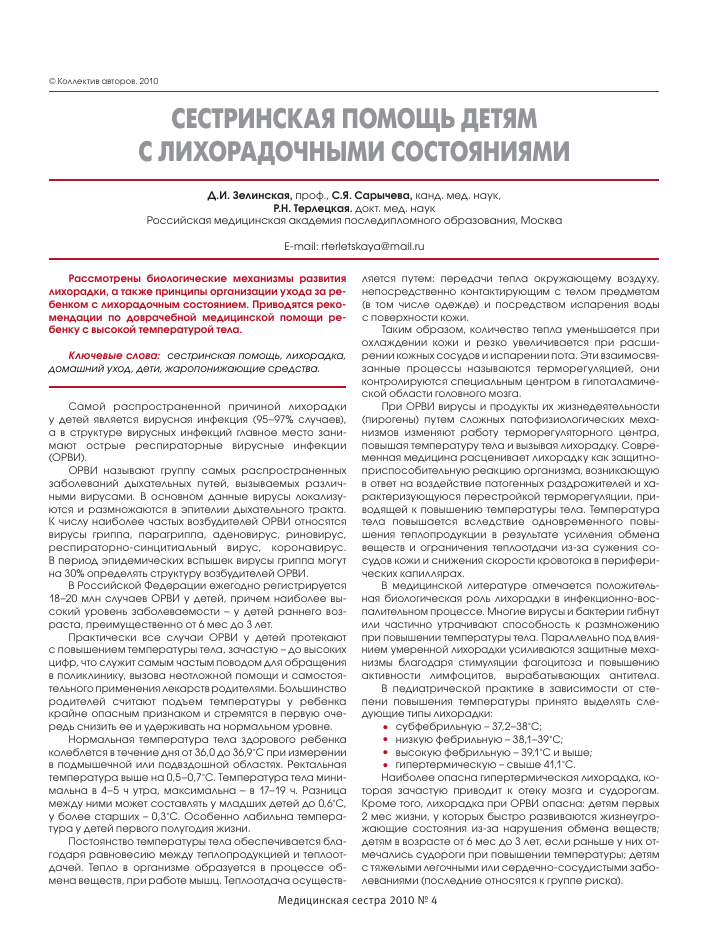 © Коллектив авторов, 2010

СЕСТРИНСКАЯ ПОМОЩЬ ДЕТЯМ С ЛИХОРАДОЧНЫМИ СОСТОЯНИЯМИ

Д.И. Зелинская, проф., С.Я. Сарычева, канд. мед. наук,
Р.Н. Терлецкая. докт. мед. наук
Российская медицинская академия последипломного образования, Москва

E-mail: rterletskaya@mail.ru

Рассмотрены биологические механизмы развития лихорадки, а также принципы организации ухода за ребенком с лихорадочным состоянием. Приводятся рекомендации по доврачебной медицинской помощи ребенку с высокой температурой тела.

Ключевые слова: сестринская помощь, лихорадка, домашний уход, дети, жаропонижающие средства.

Самой распространенной причиной лихорадки у детей является вирусная инфекция (95–97% случаев), а в структуре вирусных инфекций главное место занимают острые респираторные вирусные инфекции (ОРВИ).

ОРВИ называют группу самых распространенных заболеваний дыхательных путей, вызываемых различными вирусами. В основном данные вирусы локализуются и размножаются в эпителии дыхательного тракта. К числу наиболее частых возбудителей ОРВИ относятся вирусы гриппа, парагриппа, аденовирус, риновирус, респираторно-синцитиальный вирус, коронавирус. В период эпидемических вспышек вирусы гриппа могут на 30% определять структуру возбудителей ОРВИ.

В Российской Федерации ежегодно регистрируется 18–20 млн случаев ОРВИ у детей, причем наиболее высокий уровень заболеваемости – у детей раннего возраста, преимущественно от 6 мес до 3 лет.

Практически все случаи ОРВИ у детей протекают с повышением температуры тела, зачастую – до высоких цифр, что служит самым частым поводом для обращения в поликлинику, вызова неотложной помощи и самостоятельного применения лекарств родителями. Большинство родителей считают подъем температуры у ребенка крайне опасным признаком и стремятся в первую очередь снизить ее и удерживать на нормальном уровне.

Нормальная температура тела здорового ребенка колеблется в течение дня от 36,0 до 36,9°С при измерении в подмышечной или подвздошной областях. Ректальная температура выше на 0,5–0,7°С. Температура тела минимальна в 4–5 ч утра, максимальна – в 17–19 ч. Разница между ними может составлять у младших детей до 0,6°С, у более старших – 0,3°С. Особенно лабильна температура у детей первого полугодия жизни.

Постоянство температуры тела обеспечивается благодаря равновесию между теплопродукцией и теплоотдачей. Тепло в организме образуется в процессе обмена веществ, при работе мышц. Теплоотдача осуществляется путем: передачи тепла окружающему воздуху, непосредственно контактирующим с телом предметам (в том числе одежде) и посредством испарения воды с поверхности кожи.

Таким образом, количество тепла уменьшается при охлаждении кожи и резко увеличивается при расширении кожных сосудов и испарении пота. Эти взаимосвязанные процессы называются терморегуляцией, они контролируются специальным центром в гипоталамической области головного мозга.

При ОРВИ вирусы и продукты их жизнедеятельности (пирогены) путем сложных патофизиологических механизмов изменяют работу терморегуляторного центра, повышая температуру тела и вызывая лихорадку. Современная медицина расценивает лихорадку как защитно-приспособительную реакцию организма, возникающую в ответ на воздействие патогенных раздражителей и характеризующуюся перестройкой терморегуляции, приводящей к повышению температуры тела. Температура тела повышается вследствие одновременного повышения теплопродукции в результате усиления обмена веществ и ограничения теплоотдачи из-за сужения сосудов кожи и снижения скорости кровотока в периферических капиллярах.

В медицинской литературе отмечается положительная биологическая роль лихорадки в инфекционно-воспалительном процессе. Многие вирусы и бактерии гибнут или частично утрачивают способность к размножению при повышении температуры тела. Параллельно под влиянием умеренной лихорадки усиливаются защитные механизмы благодаря стимуляции фагоцитоза и повышению активности лимфоцитов, вырабатывающих антитела.

В педиатрической практике в зависимости от степени повышения температуры принято выделять следующие типы лихорадки:
• субфебрильную – 37,2–38°С;
• низкую фебрильную – 38,1–39°С;
• высокую фебрильную – 39,1°С и выше;
• гипертермическую – свыше 41,1°С.

Наиболее опасна гипертермическая лихорадка, которая зачастую приводит к отеку мозга и судорогам. Кроме того, лихорадка при ОРВИ опасна: детям первых 2 мес жизни, у которых быстро развиваются жизнеугрожающие состояния из-за нарушения обмена веществ; детям в возрасте от 6 мес до 3 лет, если раньше у них отмечались судороги при повышении температуры; детям с тяжелыми легочными или сердечно-сосудистыми заболеваниями (последние относятся к группе риска).

Медицинская сестра 2010 № 4